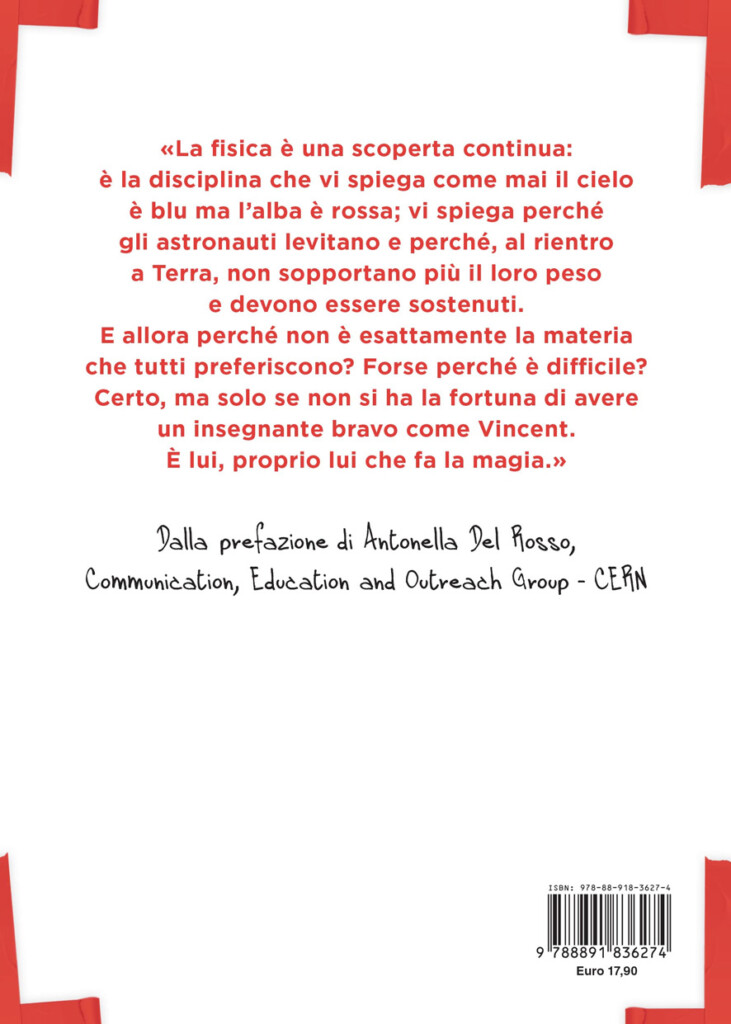 «La fisica è una scoperta continua: è la disciplina che vi spiega come mai il cielo è blu ma l'alba è rossa; vi spiega perché gli astronauti levitano e perché, al rientro a Terra, non sopportano più il loro peso e devono essere sostenuti.
E allora perché non è esattamente la materia che tutti preferiscono? Forse perché è difficile? Certo, ma solo se non si ha la fortuna di avere un insegnante bravo come Vincent.
È lui, proprio lui che fa la magia.»

Dalla prefazione di Antonella Del Rosso, Communication, Education and Outreach Group - CERN

ISBN: 978-88-918-3627-4
9 788891 836274
Euro 17,90